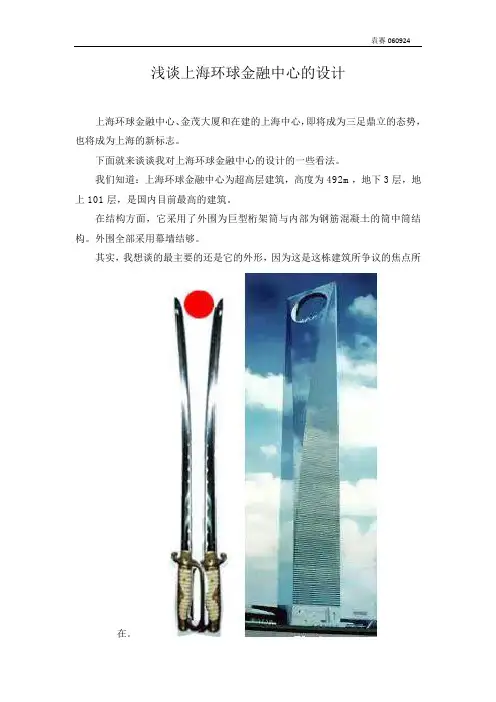 袁赛060924

浅谈上海环球金融中心的设计

上海环球金融中心、金茂大厦和在建的上海中心，即将成为三足鼎立的态势，也将成为上海的新标志。

下面就来谈谈我对上海环球金融中心的设计的一些看法。

我们知道：上海环球金融中心为超高层建筑，高度为492m，地下3层，地上101层，是国内目前最高的建筑。

在结构方面，它采用了外围为巨型桁架筒与内部为钢筋混凝土的筒中筒结构。外围全部采用幕墙结够。

其实，我想谈的最主要的还是它的外形，因为这是这栋建筑所争议的焦点所在。